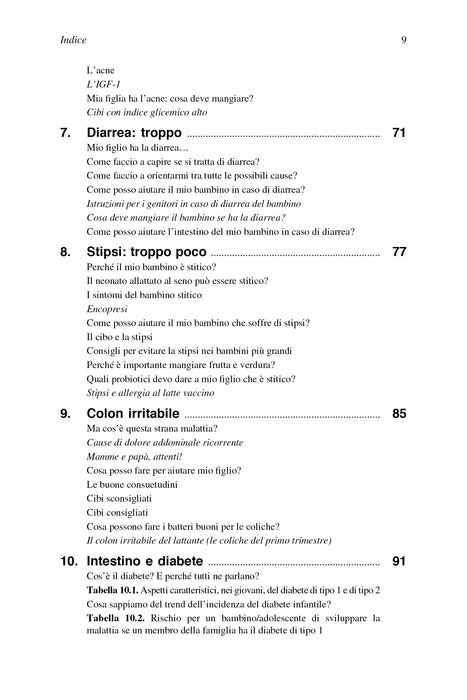 Indice 9

L'acne
L'IGF-1
Mia figlia ha l'acne: cosa deve mangiare?
Cibi con indice glicemico alto

7. Diarrea: troppo 71
Mio figlio ha la diarrea…
Come faccio a capire se si tratta di diarrea?
Come faccio a orientarmi tra tutte le possibili cause?
Come posso aiutare il mio bambino in caso di diarrea?
Istruzioni per i genitori in caso di diarrea del bambino
Cosa deve mangiare il bambino se ha la diarrea?
Come posso aiutare l'intestino del mio bambino in caso di diarrea?

8. Stipsi: troppo poco 77
Perché il mio bambino è stitico?
Il neonato allattato al seno può essere stitico?
I sintomi del bambino stitico
Encopresi
Come posso aiutare il mio bambino che soffre di stipsi?
Il cibo e la stipsi
Consigli per evitare la stipsi nei bambini più grandi
Perché è importante mangiare frutta e verdura?
Quali probiotici devo dare a mio figlio che è stitico?
Stipsi e allergia al latte vaccino

9. Colon irritabile 85
Ma cos'è questa strana malattia?
Cause di dolore addominale ricorrente
Mamme e papà, attenti!
Cosa posso fare per aiutare mio figlio?
Le buone consuetudini
Cibi sconsigliati
Cibi consigliati
Cosa possono fare i batteri buoni per le coliche?
Il colon irritabile del lattante (le coliche del primo trimestre)

10. Intestino e diabete 91
Cos'è il diabete? E perché tutti ne parlano?
Tabella 10.1. Aspetti caratteristici, nei giovani, del diabete di tipo 1 e di tipo 2
Cosa sappiamo del trend dell'incidenza del diabete infantile?
Tabella 10.2. Rischio per un bambino/adolescente di sviluppare la malattia se un membro della famiglia ha il diabete di tipo 1